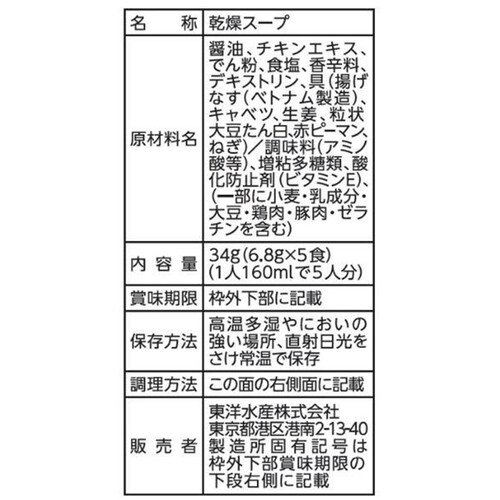 | 名　称 | 乾燥スープ |
|---|---|
| 原材料名 | 醤油、チキンエキス、でん粉、食塩、香辛料、デキストリン、具（揚げなす（ベトナム製造）、キャベツ、生姜、粒状大豆たん白、赤ピーマン、ねぎ）／調味料（アミノ酸等）、増粘多糖類、酸化防止剤（ビタミンE）、（一部に小麦・乳成分・大豆・鶏肉・豚肉・ゼラチンを含む） |
| 内 容 量 | 34g（6.8g×5食）（1人160mlで5人分） |
| 賞味期限 | 枠外下部に記載 |
| 保存方法 | 高温多湿やにおいの強い場所、直射日光をさけ常温で保存 |
| 調理方法 | この面の右側面に記載 |
| 販 売 者 | 東洋水産株式会社 東京都港区港南2-13-40 製造所固有記号は枠外下部賞味期限の下段右側に記載 |